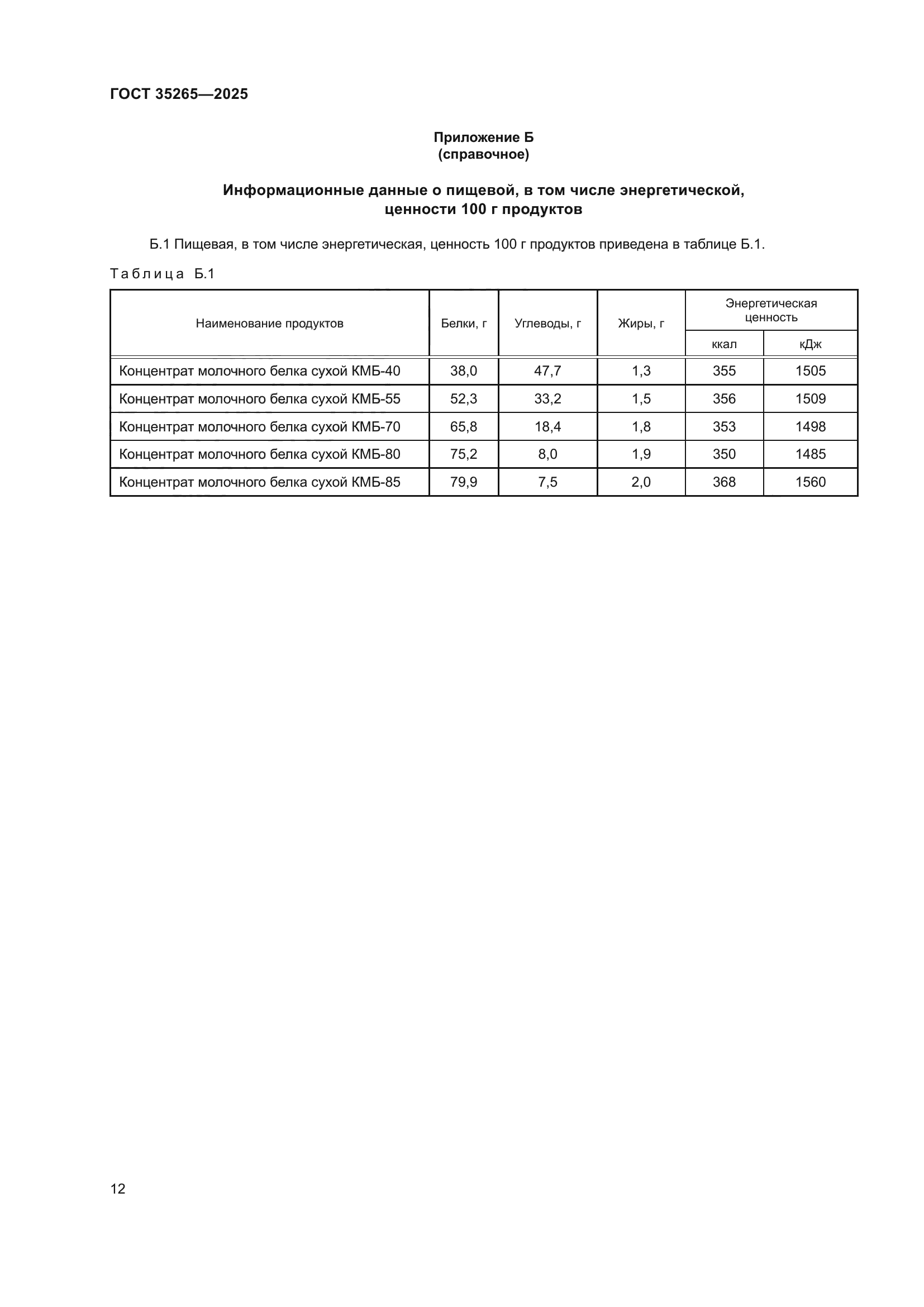 ГОСТ 35265—2025

Приложение Б
(справочное)

Информационные данные о пищевой, в том числе энергетической, ценности 100 г продуктов

Б.1 Пищевая, в том числе энергетическая, ценность 100 г продуктов приведена в таблице Б.1.

Таблица Б.1

| Наименование продуктов | Белки, г | Углеводы, г | Жиры, г | Энергетическая ценность ккал | Энергетическая ценность кДж |
|---|---|---|---|---|---|
| Концентрат молочного белка сухой КМБ-40 | 38,0 | 47,7 | 1,3 | 355 | 1505 |
| Концентрат молочного белка сухой КМБ-55 | 52,3 | 33,2 | 1,5 | 356 | 1509 |
| Концентрат молочного белка сухой КМБ-70 | 65,8 | 18,4 | 1,8 | 353 | 1498 |
| Концентрат молочного белка сухой КМБ-80 | 75,2 | 8,0 | 1,9 | 350 | 1485 |
| Концентрат молочного белка сухой КМБ-85 | 79,9 | 7,5 | 2,0 | 368 | 1560 |

12